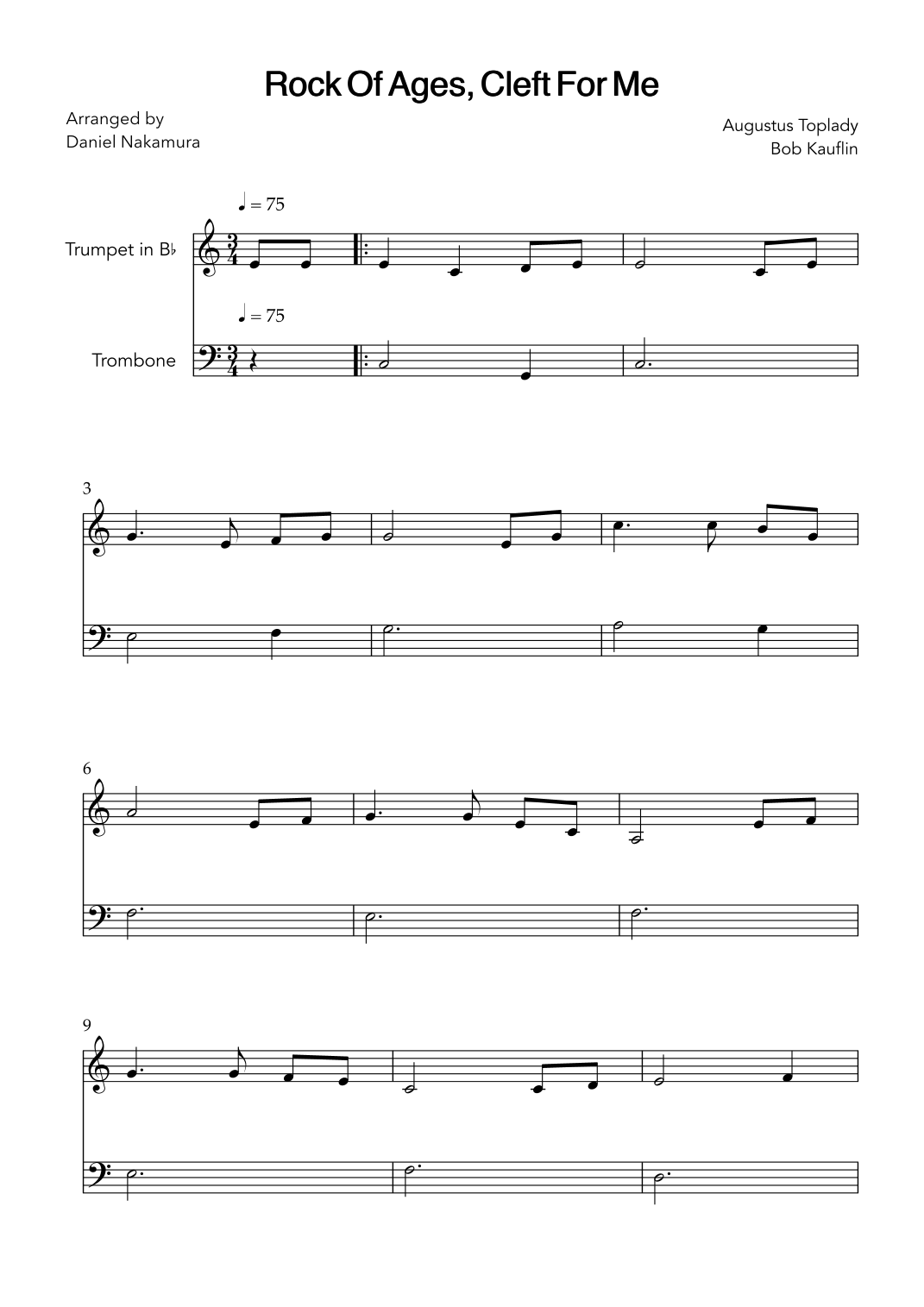 Rock Of Ages, Cleft For Me

Arranged by
Daniel Nakamura

Augustus Toplady
Bob Kauflin

♩ = 75

Trumpet in B♭

♩ = 75

Trombone

3

6

9